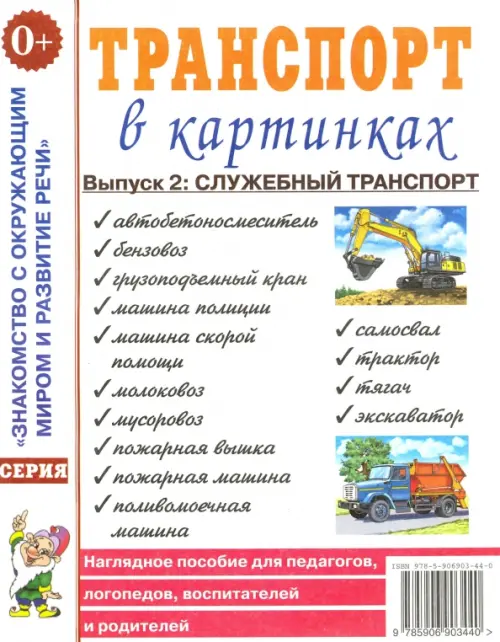 0+

«ЗНАКОМСТВО С ОКРУЖАЮЩИМ МИРОМ И РАЗВИТИЕ РЕЧИ»

СЕРИЯ

ТРАНСПОРТ

в картинках

Выпуск 2: СЛУЖЕБНЫЙ ТРАНСПОРТ

✓ автобетоносмеситель
✓ бензовоз
✓ грузоподъемный кран
✓ машина полиции
✓ машина скорой помощи
✓ молоковоз
✓ мусоровоз
✓ пожарная вышка
✓ пожарная машина
✓ поливомоечная машина

✓ самосвал
✓ трактор
✓ тягач
✓ экскаватор

Наглядное пособие для педагогов, логопедов, воспитателей и родителей

ISBN 978-5-906903-44-0

9 785906 903440 >